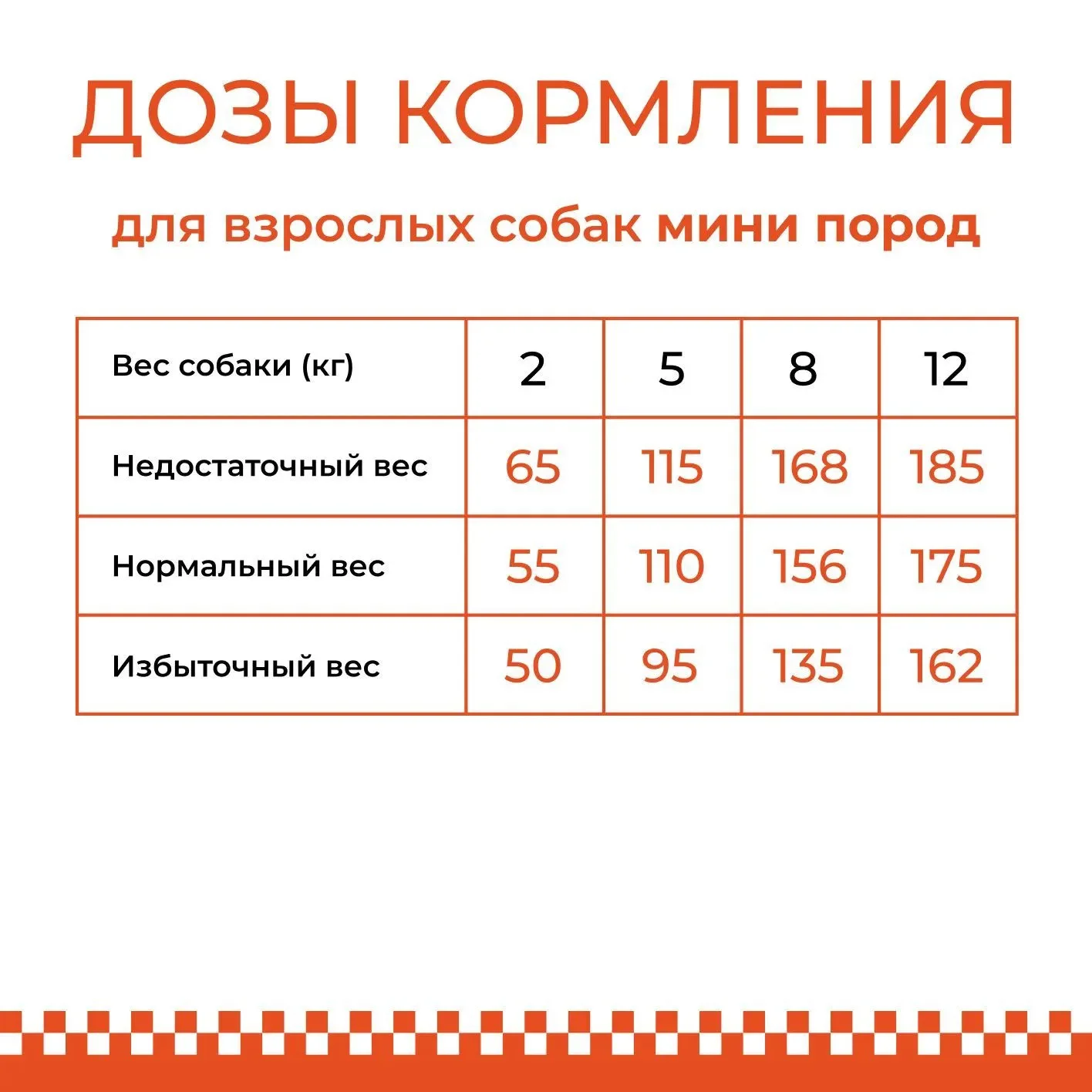 ДОЗЫ КОРМЛЕНИЯ

для взрослых собак мини пород

| Вес собаки (кг) | 2 | 5 | 8 | 12 |
|---|---|---|---|---|
| Недостаточный вес | 65 | 115 | 168 | 185 |
| Нормальный вес | 55 | 110 | 156 | 175 |
| Избыточный вес | 50 | 95 | 135 | 162 |